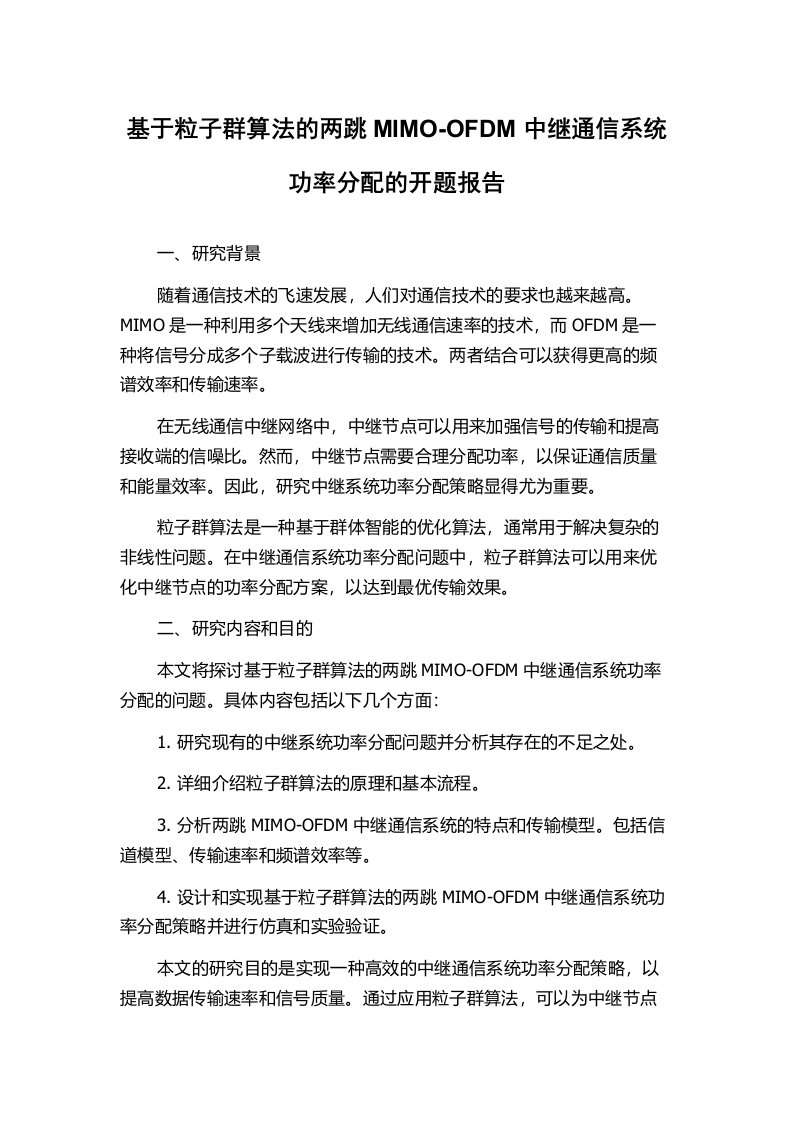 基于粒子群算法的两跳 MIMO-OFDM 中继通信系统功率分配的开题报告

一、研究背景

随着通信技术的飞速发展，人们对通信技术的要求也越来越高。MIMO 是一种利用多个天线来增加无线通信速率的技术，而 OFDM 是一种将信号分成多个子载波进行传输的技术。两者结合可以获得更高的频谱效率和传输速率。

在无线通信中继网络中，中继节点可以用来加强信号的传输和提高接收端的信噪比。然而，中继节点需要合理分配功率，以保证通信质量和能量效率。因此，研究中继系统功率分配策略显得尤为重要。

粒子群算法是一种基于群体智能的优化算法，通常用于解决复杂的非线性问题。在中继通信系统功率分配问题中，粒子群算法可以用来优化中继节点的功率分配方案，以达到最优传输效果。

二、研究内容和目的

本文将探讨基于粒子群算法的两跳 MIMO-OFDM 中继通信系统功率分配的问题。具体内容包括以下几个方面：

1. 研究现有的中继系统功率分配问题并分析其存在的不足之处。

2. 详细介绍粒子群算法的原理和基本流程。

3. 分析两跳 MIMO-OFDM 中继通信系统的特点和传输模型。包括信道模型、传输速率和频谱效率等。

4. 设计和实现基于粒子群算法的两跳 MIMO-OFDM 中继通信系统功率分配策略并进行仿真和实验验证。

本文的研究目的是实现一种高效的中继通信系统功率分配策略，以提高数据传输速率和信号质量。通过应用粒子群算法，可以为中继节点